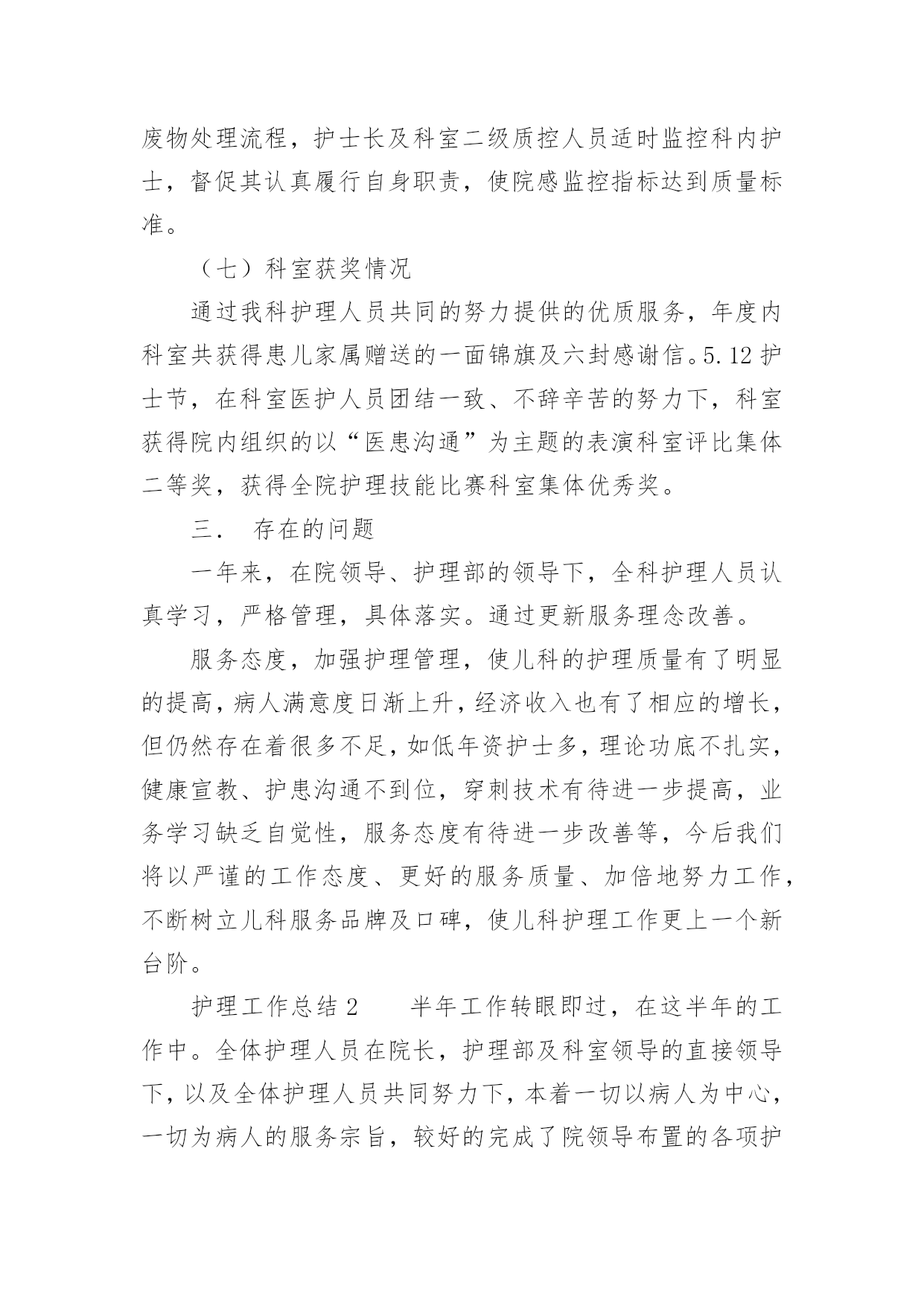 废物处理流程，护士长及科室二级质控人员适时监控科内护士，督促其认真履行自身职责，使院感监控指标达到质量标准。

（七）科室获奖情况

通过我科护理人员共同的努力提供的优质服务，年度内科室共获得患儿家属赠送的一面锦旗及六封感谢信。5.12 护士节，在科室医护人员团结一致、不辞辛苦的努力下，科室获得院内组织的以“医患沟通”为主题的表演科室评比集体二等奖，获得全院护理技能比赛科室集体优秀奖。

三． 存在的问题

一年来，在院领导、护理部的领导下，全科护理人员认真学习，严格管理，具体落实。通过更新服务理念改善。

服务态度，加强护理管理，使儿科的护理质量有了明显的提高，病人满意度日渐上升，经济收入也有了相应的增长，但仍然存在着很多不足，如低年资护士多，理论功底不扎实，健康宣教、护患沟通不到位，穿刺技术有待进一步提高，业务学习缺乏自觉性，服务态度有待进一步改善等，今后我们将以严谨的工作态度、更好的服务质量、加倍地努力工作，不断树立儿科服务品牌及口碑，使儿科护理工作更上一个新台阶。

护理工作总结 2 半年工作转眼即过，在这半年的工作中。全体护理人员在院长，护理部及科室领导的直接领导下，以及全体护理人员共同努力下，本着一切以病人为中心，一切为病人的服务宗旨，较好的完成了院领导布置的各项护